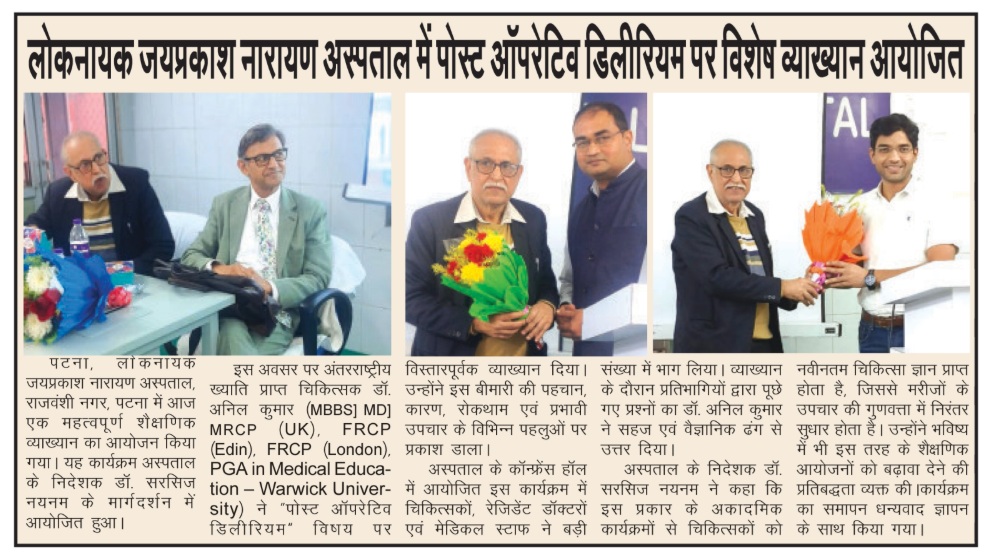 लोकनायक जयप्रकाश नारायण अस्पताल में पोस्ट ऑपरेटिव डिलीरियम पर विशेष व्याख्यान आयोजित

AL

पटना, लोकनायक जयप्रकाश नारायण अस्पताल, राजवंशी नगर, पटना में आज एक महत्वपूर्ण शैक्षणिक व्याख्यान का आयोजन किया गया। यह कार्यक्रम अस्पताल के निदेशक डॉ. सरसिज नयनम के मार्गदर्शन में आयोजित हुआ।

इस अवसर पर अंतरराष्ट्रीय ख्याति प्राप्त चिकित्सक डॉ. अनिल कुमार (MBBS] MD] MRCP (UK), FRCP (Edin), FRCP (London), PGA in Medical Education – Warwick University) ने "पोस्ट ऑपरेटिव डिलीरियम" विषय पर विस्तारपूर्वक व्याख्यान दिया। उन्होंने इस बीमारी की पहचान, कारण, रोकथाम एवं प्रभावी उपचार के विभिन्न पहलुओं पर प्रकाश डाला।

अस्पताल के कॉन्फ्रेंस हॉल में आयोजित इस कार्यक्रम में चिकित्सकों, रेजिडेंट डॉक्टरों एवं मेडिकल स्टाफ ने बड़ी संख्या में भाग लिया। व्याख्यान के दौरान प्रतिभागियों द्वारा पूछे गए प्रश्नों का डॉ. अनिल कुमार ने सहज एवं वैज्ञानिक ढंग से उत्तर दिया।

अस्पताल के निदेशक डॉ. सरसिज नयनम ने कहा कि इस प्रकार के अकादमिक कार्यक्रमों से चिकित्सकों को नवीनतम चिकित्सा ज्ञान प्राप्त होता है, जिससे मरीजों के उपचार की गुणवत्ता में निरंतर सुधार होता है। उन्होंने भविष्य में भी इस तरह के शैक्षणिक आयोजनों को बढ़ावा देने की प्रतिबद्धता व्यक्त की।कार्यक्रम का समापन धन्यवाद ज्ञापन के साथ किया गया।